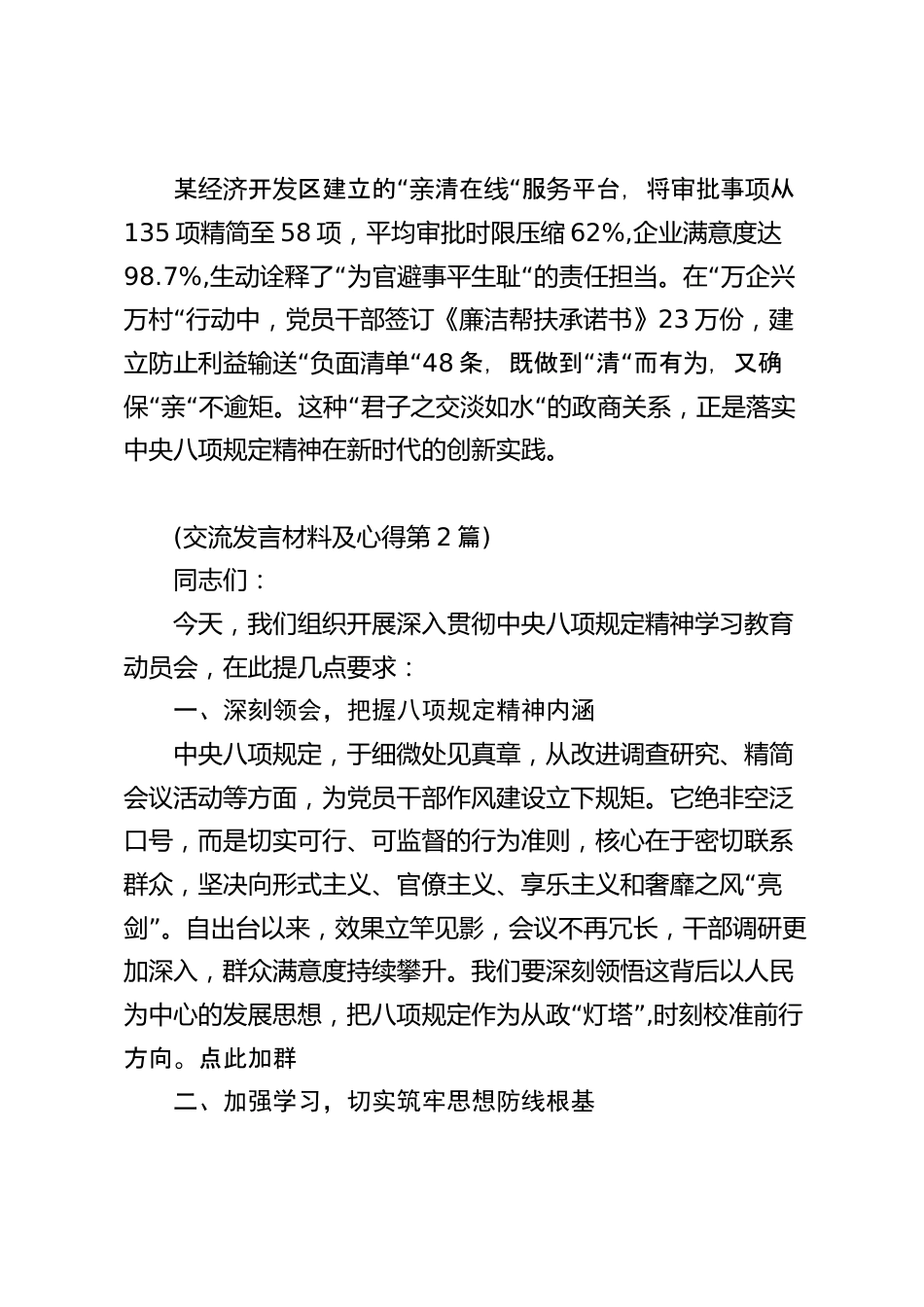 某经济开发区建立的“亲清在线“服务平台，将审批事项从135项精简至58项，平均审批时限压缩62%,企业满意度达98.7%,生动诠释了“为官避事平生耻“的责任担当。在“万企兴万村“行动中，党员干部签订《廉洁帮扶承诺书》23万份，建立防止利益输送“负面清单“48条，既做到“清“而有为，又确保“亲“不逾矩。这种“君子之交淡如水“的政商关系，正是落实中央八项规定精神在新时代的创新实践。

(交流发言材料及心得第2篇)

同志们：

今天，我们组织开展深入贯彻中央八项规定精神学习教育动员会，在此提几点要求：

一、深刻领会，把握八项规定精神内涵

中央八项规定，于细微处见真章，从改进调查研究、精简会议活动等方面，为党员干部作风建设立下规矩。它绝非空泛口号，而是切实可行、可监督的行为准则，核心在于密切联系群众，坚决向形式主义、官僚主义、享乐主义和奢靡之风“亮剑”。自出台以来，效果立竿见影，会议不再冗长，干部调研更加深入，群众满意度持续攀升。我们要深刻领悟这背后以人民为中心的发展思想，把八项规定作为从政“灯塔”,时刻校准前行方向。点此加群

二、加强学习，切实筑牢思想防线根基